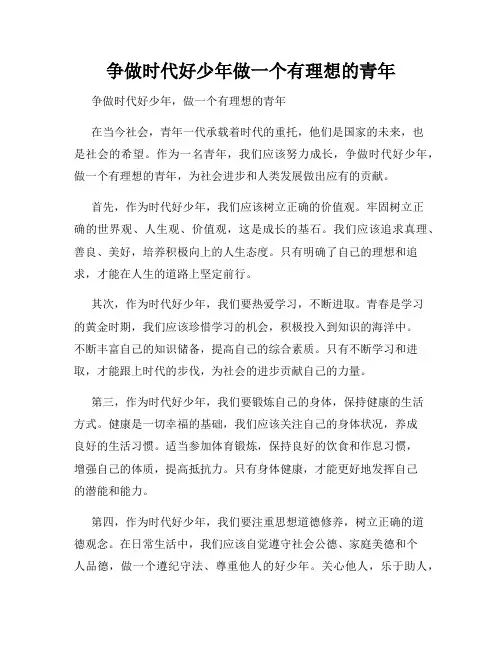 争做时代好少年做一个有理想的青年

争做时代好少年，做一个有理想的青年

在当今社会，青年一代承载着时代的重托，他们是国家的未来，也是社会的希望。作为一名青年，我们应该努力成长，争做时代好少年，做一个有理想的青年，为社会进步和人类发展做出应有的贡献。

首先，作为时代好少年，我们应该树立正确的价值观。牢固树立正确的世界观、人生观、价值观，这是成长的基石。我们应该追求真理、善良、美好，培养积极向上的人生态度。只有明确了自己的理想和追求，才能在人生的道路上坚定前行。

其次，作为时代好少年，我们要热爱学习，不断进取。青春是学习的黄金时期，我们应该珍惜学习的机会，积极投入到知识的海洋中。不断丰富自己的知识储备，提高自己的综合素质。只有不断学习和进取，才能跟上时代的步伐，为社会的进步贡献自己的力量。

第三，作为时代好少年，我们要锻炼自己的身体，保持健康的生活方式。健康是一切幸福的基础，我们应该关注自己的身体状况，养成良好的生活习惯。适当参加体育锻炼，保持良好的饮食和作息习惯，增强自己的体质，提高抵抗力。只有身体健康，才能更好地发挥自己的潜能和能力。

第四，作为时代好少年，我们要注重思想道德修养，树立正确的道德观念。在日常生活中，我们应该自觉遵守社会公德、家庭美德和个人品德，做一个遵纪守法、尊重他人的好少年。关心他人，乐于助人，